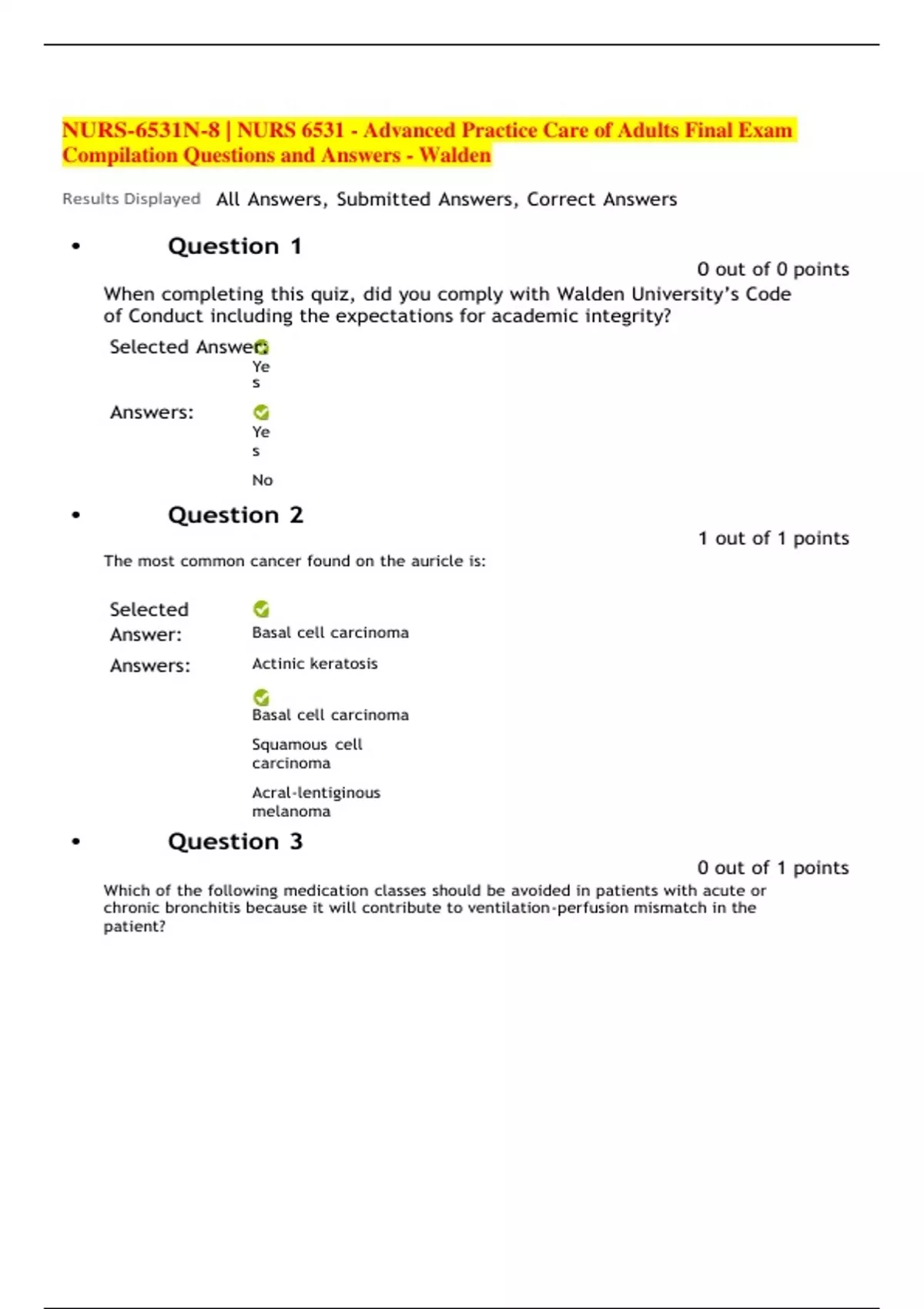 NURS-6531N-8 | NURS 6531 - Advanced Practice Care of Adults Final Exam Compilation Questions and Answers - Walden

Results Displayed All Answers, Submitted Answers, Correct Answers

• Question 1

0 out of 0 points

When completing this quiz, did you comply with Walden University's Code of Conduct including the expectations for academic integrity?

Selected Answer: Yes

Answers: Yes

No

• Question 2

1 out of 1 points

The most common cancer found on the auricle is:

Selected Answer: Basal cell carcinoma

Answers: Actinic keratosis

Basal cell carcinoma

Squamous cell carcinoma

Acral-lentiginous melanoma

• Question 3

0 out of 1 points

Which of the following medication classes should be avoided in patients with acute or chronic bronchitis because it will contribute to ventilation-perfusion mismatch in the patient?